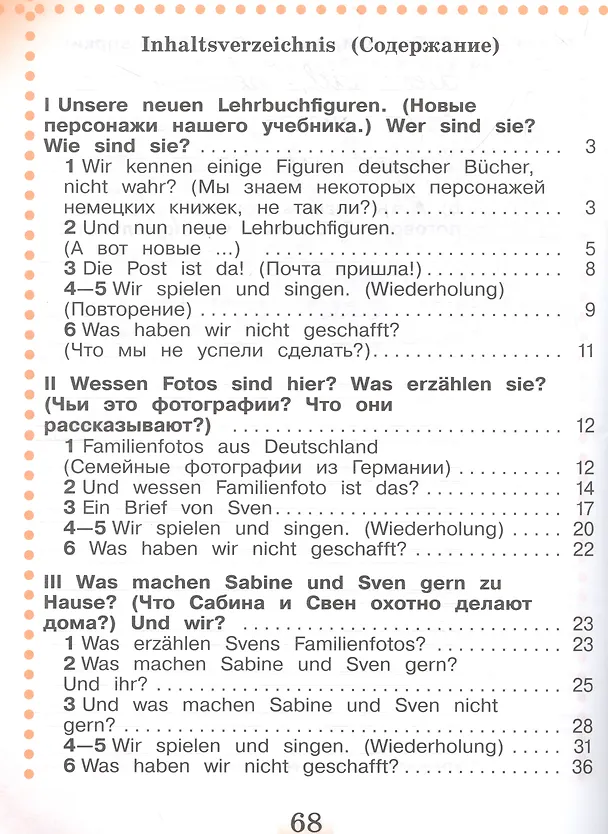 Inhaltsverzeichnis (Содержание)

I Unsere neuen Lehrbuchfiguren. (Новые персонажи нашего учебника.) Wer sind sie? Wie sind sie? 3

1 Wir kennen einige Figuren deutscher Bücher, nicht wahr? (Мы знаем некоторых персонажей немецких книжек, не так ли?) 3

2 Und nun neue Lehrbuchfiguren. (А вот новые ...) 5

3 Die Post ist da! (Почта пришла!) 8

4—5 Wir spielen und singen. (Wiederholung) (Повторение) 9

6 Was haben wir nicht geschafft? (Что мы не успели сделать?) 11

II Wessen Fotos sind hier? Was erzählen sie? (Чьи это фотографии? Что они рассказывают?) 12

1 Familienfotos aus Deutschland (Семейные фотографии из Германии) 12

2 Und wessen Familienfoto ist das? 14

3 Ein Brief von Sven 17

4—5 Wir spielen und singen. (Wiederholung) 20

6 Was haben wir nicht geschafft? 22

III Was machen Sabine und Sven gern zu Hause? (Что Сабина и Свен охотно делают дома?) Und wir? 23

1 Was erzählen Svens Familienfotos? 23

2 Was machen Sabine und Sven gern? Und ihr? 25

3 Und was machen Sabine und Sven nicht gern? 28

4—5 Wir spielen und singen. (Wiederholung) 31

6 Was haben wir nicht geschafft? 36

68